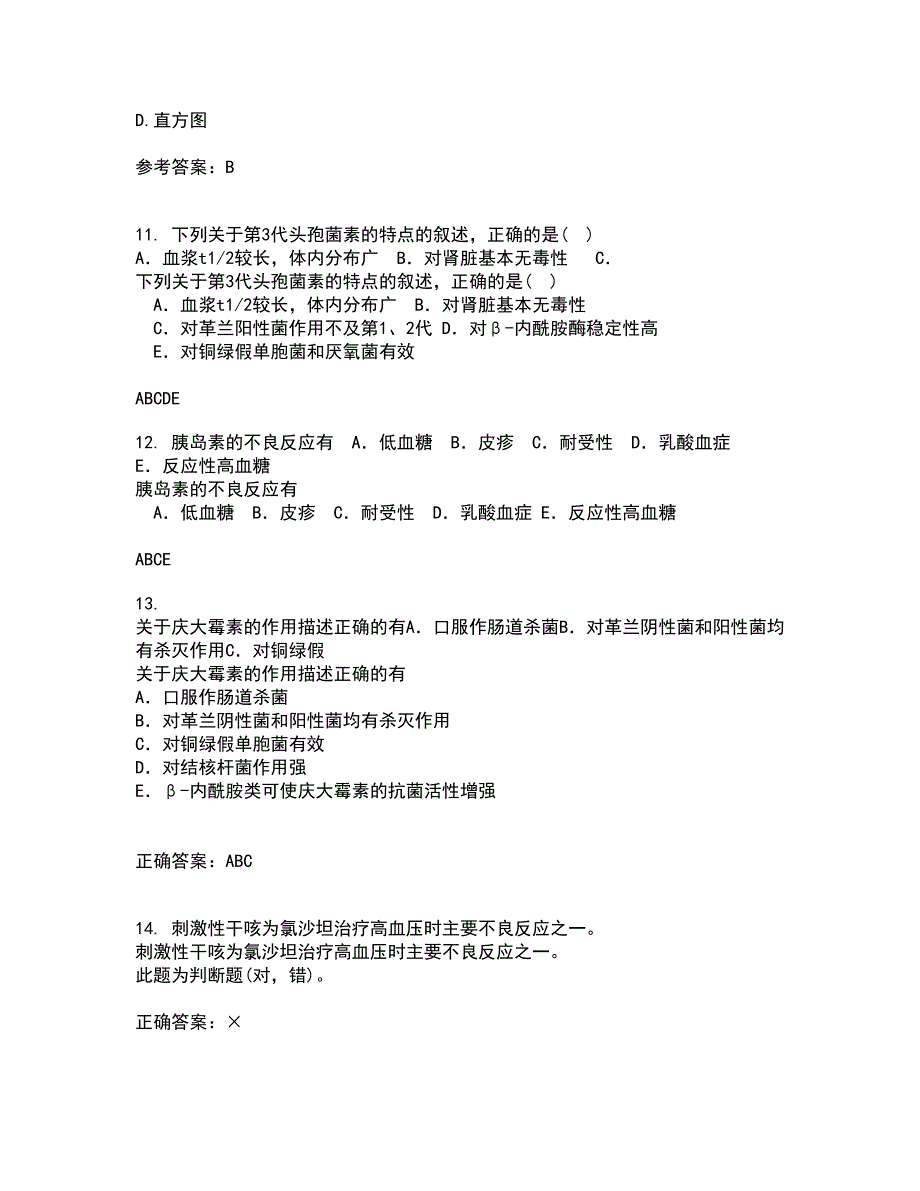 D.直方图

参考答案：B

11. 下列关于第3代头孢菌素的特点的叙述，正确的是（ ）
A．血浆t1/2较长，体内分布广 B．对肾脏基本无毒性 C．
下列关于第3代头孢菌素的特点的叙述，正确的是（ ）
A．血浆t1/2较长，体内分布广 B．对肾脏基本无毒性
C．对革兰阳性菌作用不及第1、2代 D．对β-内酰胺酶稳定性高
E．对铜绿假单胞菌和厌氧菌有效

ABCDE

12. 胰岛素的不良反应有 A．低血糖 B．皮疹 C．耐受性 D．乳酸血症 E．反应性高血糖
胰岛素的不良反应有
A．低血糖 B．皮疹 C．耐受性 D．乳酸血症 E．反应性高血糖

ABCE

13.
关于庆大霉素的作用描述正确的有A．口服作肠道杀菌B．对革兰阴性菌和阳性菌均有杀灭作用C．对铜绿假
关于庆大霉素的作用描述正确的有
A．口服作肠道杀菌
B．对革兰阴性菌和阳性菌均有杀灭作用
C．对铜绿假单胞菌有效
D．对结核杆菌作用强
E．β-内酰胺类可使庆大霉素的抗菌活性增强

正确答案：ABC

14. 刺激性干咳为氯沙坦治疗高血压时主要不良反应之一。
刺激性干咳为氯沙坦治疗高血压时主要不良反应之一。
此题为判断题(对，错)。

正确答案：×